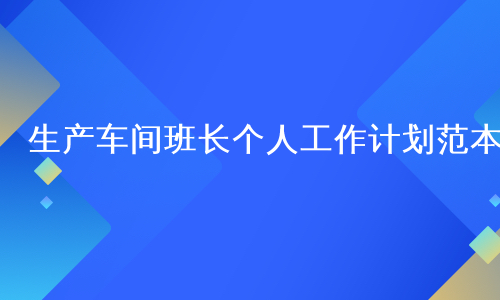 生产车间班长个人工作计划范本